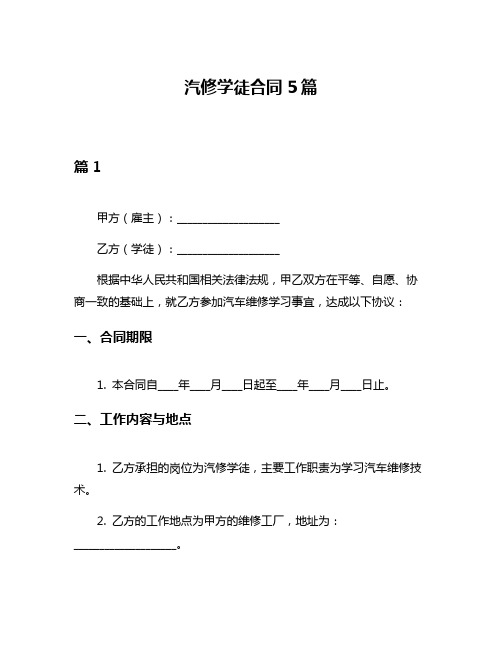 汽修学徒合同 5 篇

篇 1

甲方（雇主）：__________________

乙方（学徒）：__________________

根据中华人民共和国相关法律法规，甲乙双方在平等、自愿、协商一致的基础上，就乙方参加汽车维修学习事宜，达成以下协议：

一、合同期限

1. 本合同自____年____月____日起至____年____月____日止。

二、工作内容与地点

1. 乙方承担的岗位为汽修学徒，主要工作职责为学习汽车维修技术。

2. 乙方的工作地点为甲方的维修工厂，地址为：__________________。